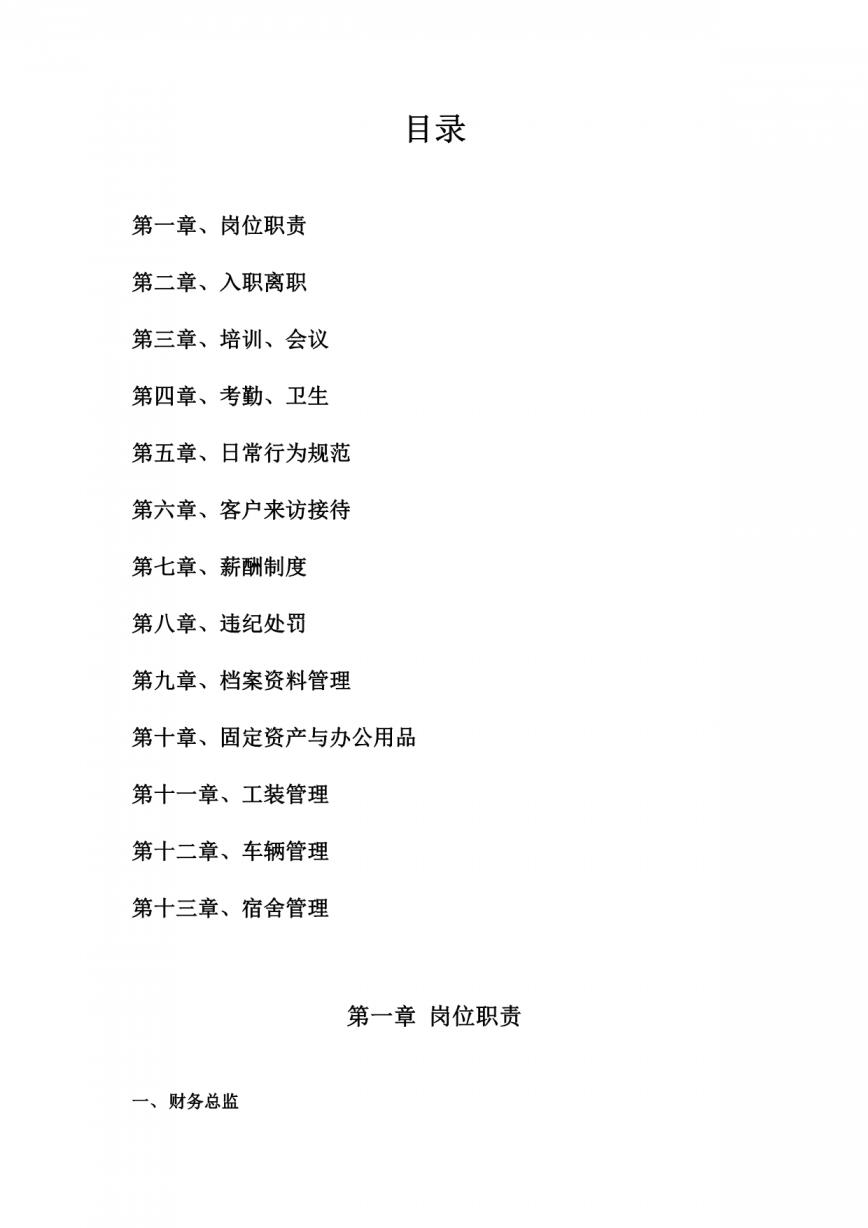 目录

第一章、岗位职责

第二章、入职离职

第三章、培训、会议

第四章、考勤、卫生

第五章、日常行为规范

第六章、客户来访接待

第七章、薪酬制度

第八章、违纪处罚

第九章、档案资料管理

第十章、固定资产与办公用品

第十一章、工装管理

第十二章、车辆管理

第十三章、宿舍管理

第一章 岗位职责

一、财务总监